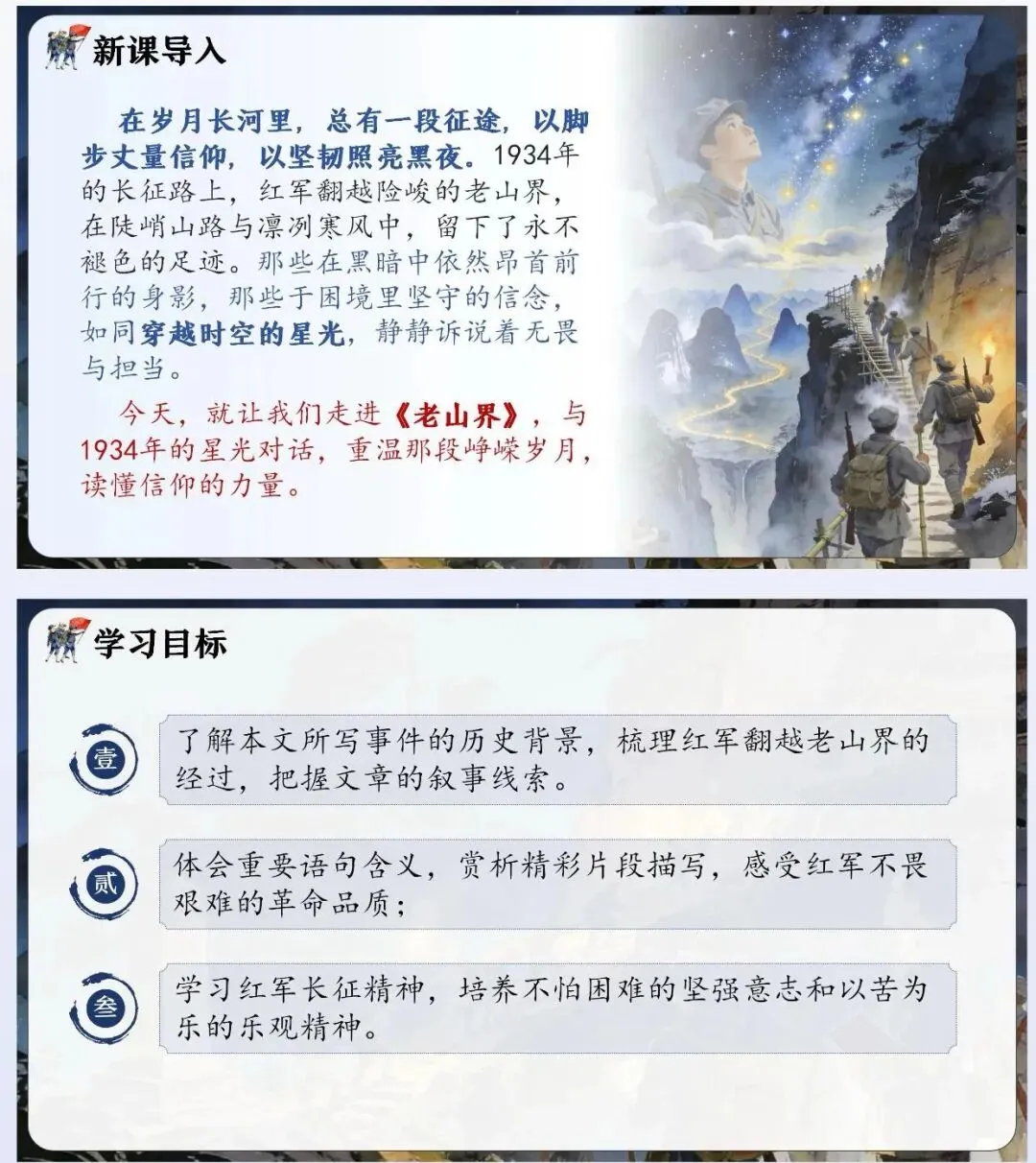 新课导入

在岁月长河里，总有一段征途，以脚步丈量信仰，以坚韧照亮黑夜。1934年的长征路上，红军翻越险峻的老山界，在陡峭山路与凛冽寒风中，留下了永不褪色的足迹。那些在黑暗中依然昂首前行的身影，那些于困境里坚守的信念，如同穿越时空的星光，静静诉说着无畏与担当。

今天，就让我们走进《老山界》，与1934年的星光对话，重温那段峥嵘岁月，读懂信仰的力量。

学习目标

壹
了解本文所写事件的历史背景，梳理红军翻越老山界的经过，把握文章的叙事线索。

贰
体会重要语句含义，赏析精彩片段描写，感受红军不畏艰难的革命品质；

叁
学习红军长征精神，培养不怕困难的坚强意志和以苦为乐的乐观精神。